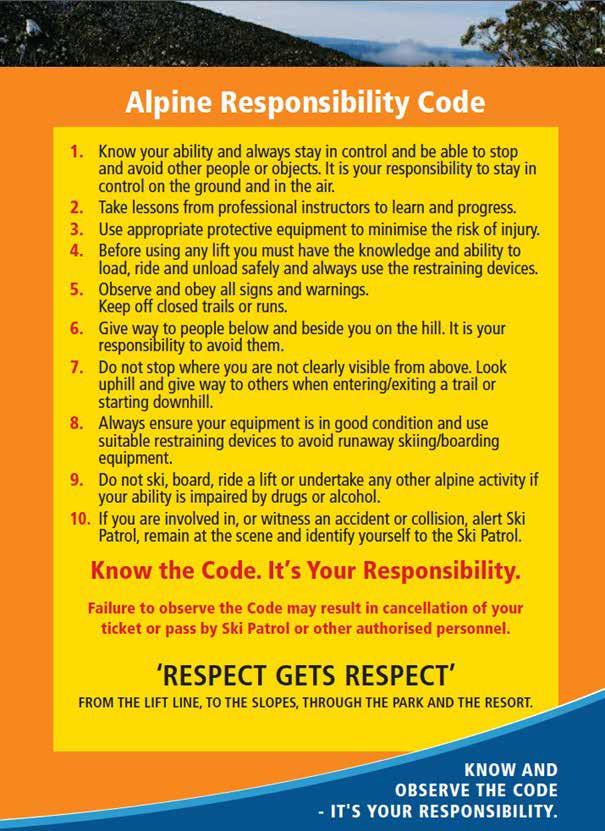 Alpine Responsibility Code

1. Know your ability and always stay in control and be able to stop and avoid other people or objects. It is your responsibility to stay in control on the ground and in the air.
2. Take lessons from professional instructors to learn and progress.
3. Use appropriate protective equipment to minimise the risk of injury.
4. Before using any lift you must have the knowledge and ability to load, ride and unload safely and always use the restraining devices.
5. Observe and obey all signs and warnings.
Keep off closed trails or runs.
6. Give way to people below and beside you on the hill. It is your responsibility to avoid them.
7. Do not stop where you are not clearly visible from above. Look uphill and give way to others when entering/exiting a trail or starting downhill.
8. Always ensure your equipment is in good condition and use suitable restraining devices to avoid runaway skiing/boarding equipment.
9. Do not ski, board, ride a lift or undertake any other alpine activity if your ability is impaired by drugs or alcohol.
10. If you are involved in, or witness an accident or collision, alert Ski Patrol, remain at the scene and identify yourself to the Ski Patrol.

Know the Code. It's Your Responsibility.

Failure to observe the Code may result in cancellation of your ticket or pass by Ski Patrol or other authorised personnel.

'RESPECT GETS RESPECT'
FROM THE LIFT LINE, TO THE SLOPES, THROUGH THE PARK AND THE RESORT.

KNOW AND
OBSERVE THE CODE
- IT'S YOUR RESPONSIBILITY.